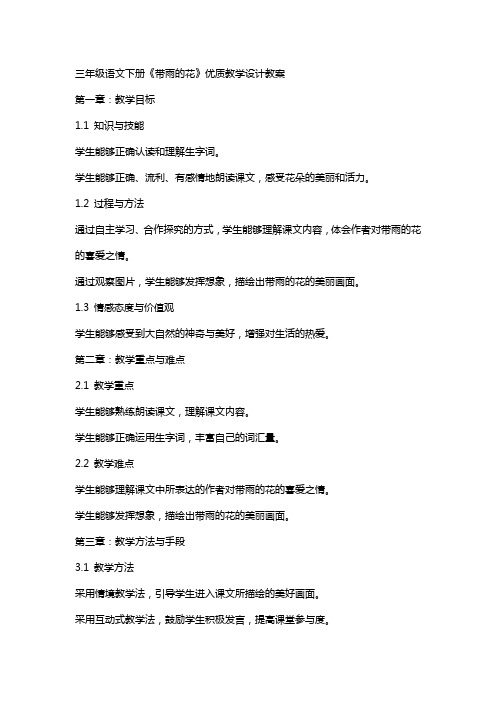 三年级语文下册《带雨的花》优质教学设计教案

第一章：教学目标

1.1 知识与技能

学生能够正确认读和理解生字词。

学生能够正确、流利、有感情地朗读课文，感受花朵的美丽和活力。

1.2 过程与方法

通过自主学习、合作探究的方式，学生能够理解课文内容，体会作者对带雨的花的喜爱之情。

通过观察图片，学生能够发挥想象，描绘出带雨的花的美丽画面。

1.3 情感态度与价值观

学生能够感受到大自然的神奇与美好，增强对生活的热爱。

第二章：教学重点与难点

2.1 教学重点

学生能够熟练朗读课文，理解课文内容。

学生能够正确运用生字词，丰富自己的词汇量。

2.2 教学难点

学生能够理解课文中所表达的作者对带雨的花的喜爱之情。

学生能够发挥想象，描绘出带雨的花的美丽画面。

第三章：教学方法与手段

3.1 教学方法

采用情境教学法，引导学生进入课文所描绘的美好画面。

采用互动式教学法，鼓励学生积极发言，提高课堂参与度。